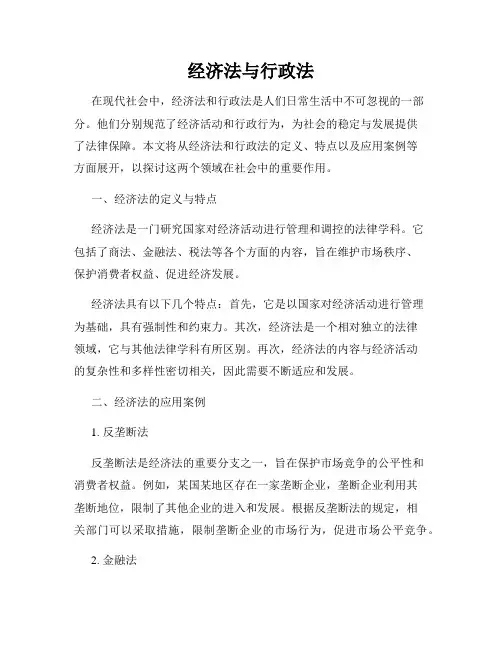 经济法与行政法

在现代社会中，经济法和行政法是人们日常生活中不可忽视的一部分。他们分别规范了经济活动和行政行为，为社会的稳定与发展提供了法律保障。本文将从经济法和行政法的定义、特点以及应用案例等方面展开，以探讨这两个领域在社会中的重要作用。

一、经济法的定义与特点

经济法是一门研究国家对经济活动进行管理和调控的法律学科。它包括了商法、金融法、税法等各个方面的内容，旨在维护市场秩序、保护消费者权益、促进经济发展。

经济法具有以下几个特点：首先，它是以国家对经济活动进行管理为基础，具有强制性和约束力。其次，经济法是一个相对独立的法律领域，它与其他法律学科有所区别。再次，经济法的内容与经济活动的复杂性和多样性密切相关，因此需要不断适应和发展。

二、经济法的应用案例

1. 反垄断法

反垄断法是经济法的重要分支之一，旨在保护市场竞争的公平性和消费者权益。例如，某国某地区存在一家垄断企业，垄断企业利用其垄断地位，限制了其他企业的进入和发展。根据反垄断法的规定，相关部门可以采取措施，限制垄断企业的市场行为，促进市场公平竞争。

2. 金融法